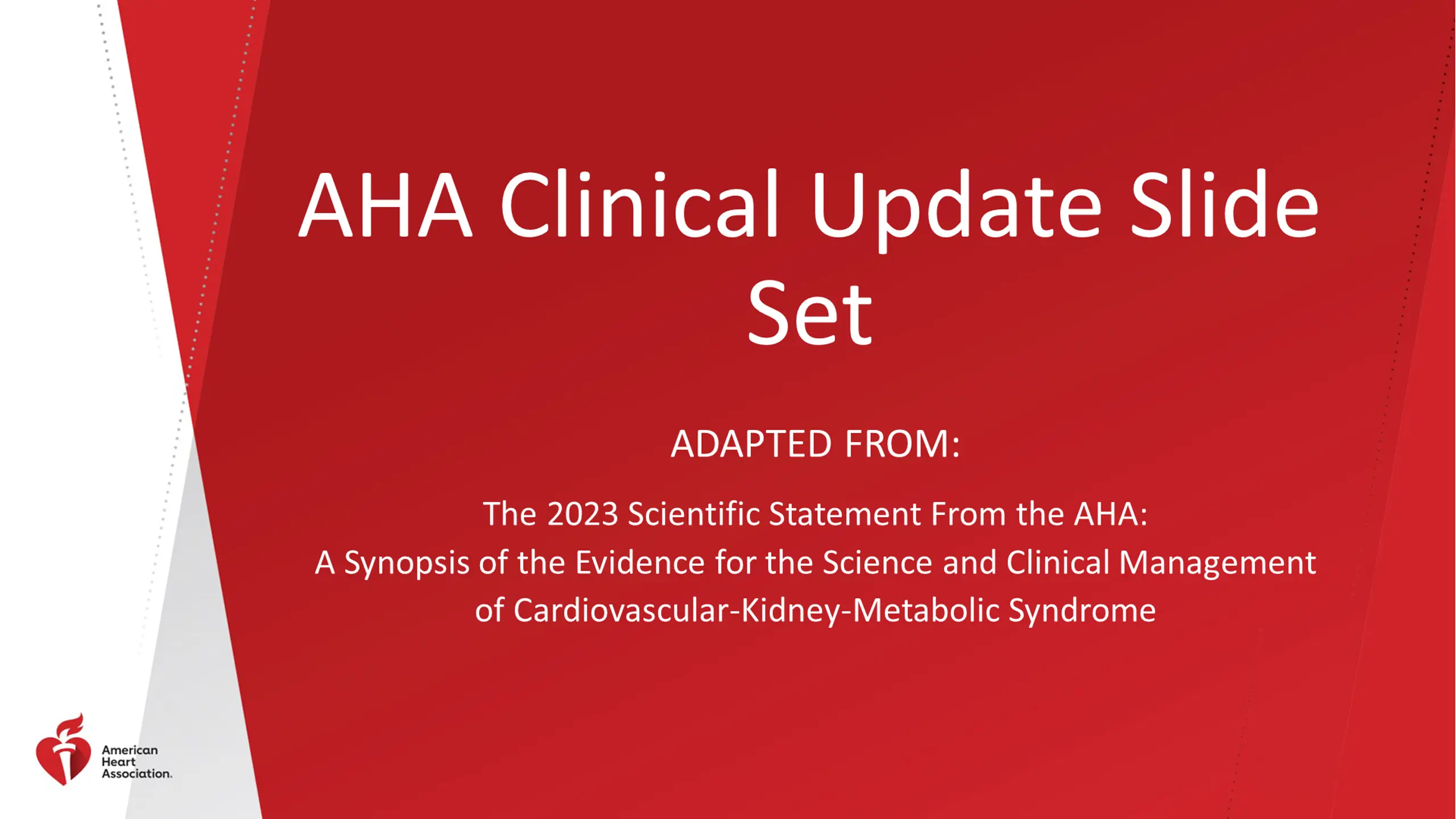 AHA Clinical Update Slide Set

ADAPTED FROM:

The 2023 Scientific Statement From the AHA: A Synopsis of the Evidence for the Science and Clinical Management of Cardiovascular-Kidney-Metabolic Syndrome

American Heart Association.